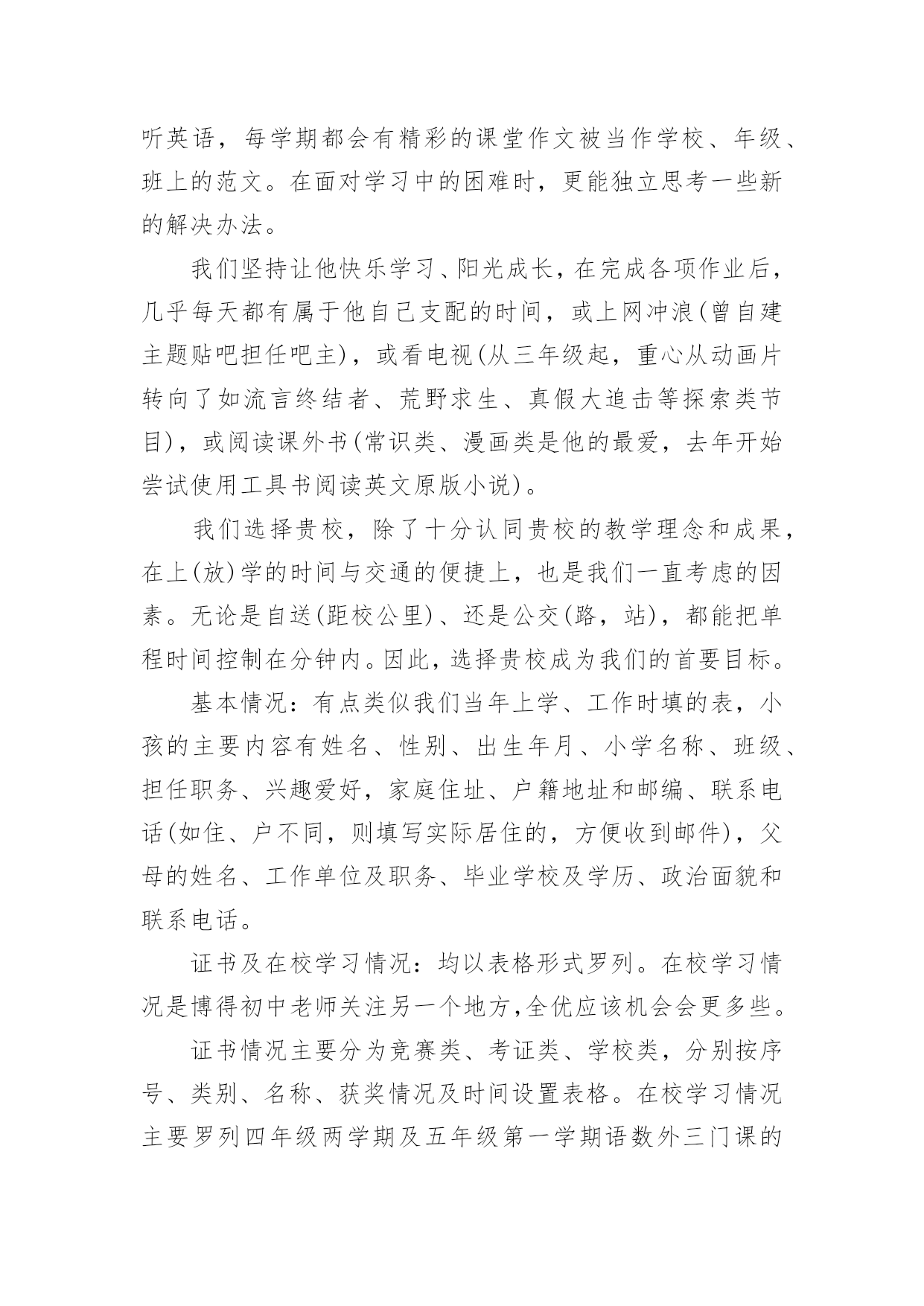 听英语，每学期都会有精彩的课堂作文被当作学校、年级、班上的范文。在面对学习中的困难时，更能独立思考一些新的解决办法。

我们坚持让他快乐学习、阳光成长，在完成各项作业后，几乎每天都有属于他自己支配的时间，或上网冲浪(曾自建主题贴吧担任吧主)，或看电视(从三年级起，重心从动画片转向了如流言终结者、荒野求生、真假大追击等探索类节目)，或阅读课外书(常识类、漫画类是他的最爱，去年开始尝试使用工具书阅读英文原版小说)。

我们选择贵校，除了十分认同贵校的教学理念和成果，在上(放)学的时间与交通的便捷上，也是我们一直考虑的因素。无论是自送(距校公里)、还是公交(路，站)，都能把单程时间控制在分钟内。因此，选择贵校成为我们的首要目标。

基本情况：有点类似我们当年上学、工作时填的表，小孩的主要内容有姓名、性别、出生年月、小学名称、班级、担任职务、兴趣爱好，家庭住址、户籍地址和邮编、联系电话(如住、户不同，则填写实际居住的，方便收到邮件)，父母的姓名、工作单位及职务、毕业学校及学历、政治面貌和联系电话。

证书及在校学习情况：均以表格形式罗列。在校学习情况是博得初中老师关注另一个地方，全优应该机会会更多些。

证书情况主要分为竞赛类、考证类、学校类，分别按序号、类别、名称、获奖情况及时间设置表格。在校学习情况主要罗列四年级两学期及五年级第一学期语数外三门课的